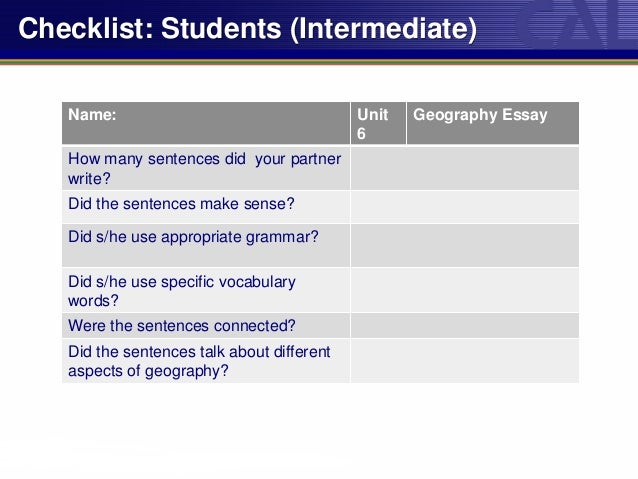 Checklist: Students (Intermediate)

| Name: | Unit 6 | Geography Essay |
|---|---|---|
| How many sentences did your partner write? | | |
| Did the sentences make sense? | | |
| Did s/he use appropriate grammar? | | |
| Did s/he use specific vocabulary words? | | |
| Were the sentences connected? | | |
| Did the sentences talk about different aspects of geography? | | |